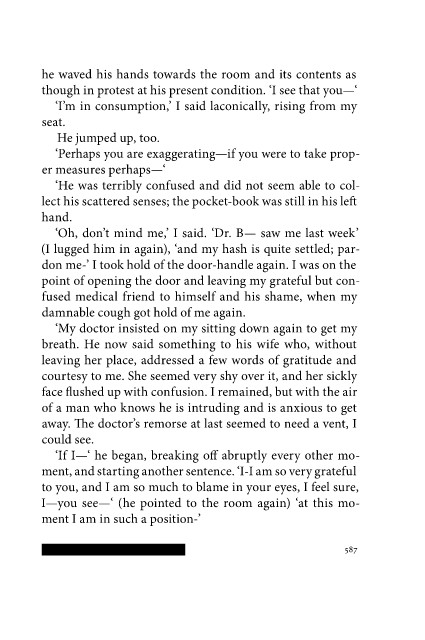 he waved his hands towards the room and its contents as though in protest at his present condition. 'I see that you—'

'I'm in consumption,' I said laconically, rising from my seat.

He jumped up, too.

'Perhaps you are exaggerating—if you were to take proper measures perhaps—'

'He was terribly confused and did not seem able to collect his scattered senses; the pocket-book was still in his left hand.

'Oh, don't mind me,' I said. 'Dr. B— saw me last week' (I lugged him in again), 'and my hash is quite settled; pardon me-' I took hold of the door-handle again. I was on the point of opening the door and leaving my grateful but confused medical friend to himself and his shame, when my damnable cough got hold of me again.

'My doctor insisted on my sitting down again to get my breath. He now said something to his wife who, without leaving her place, addressed a few words of gratitude and courtesy to me. She seemed very shy over it, and her sickly face flushed up with confusion. I remained, but with the air of a man who knows he is intruding and is anxious to get away. The doctor's remorse at last seemed to need a vent, I could see.

'If I—' he began, breaking off abruptly every other moment, and starting another sentence. 'I-I am so very grateful to you, and I am so much to blame in your eyes, I feel sure, I—you see—' (he pointed to the room again) 'at this moment I am in such a position-'

587